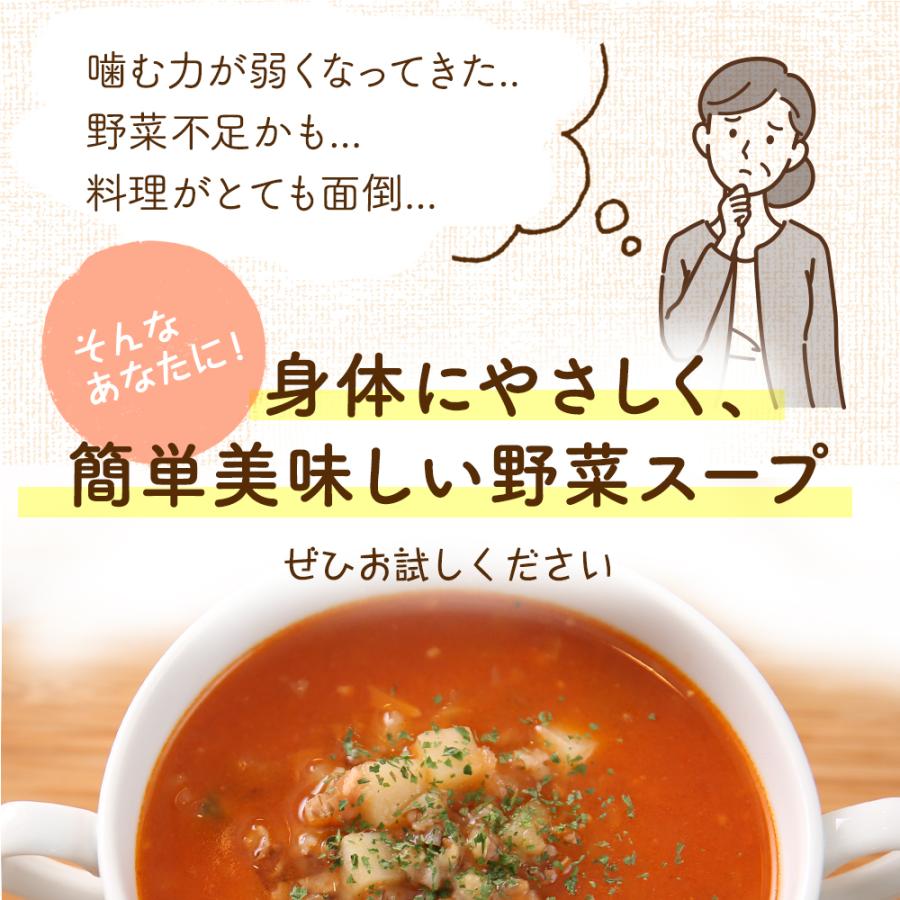 噛む力が弱くなってきた..
野菜不足かも...
料理がとても面倒...

そんな
あなたに!

身体にやさしく、
簡単美味しい野菜スープ

ぜひお試しください